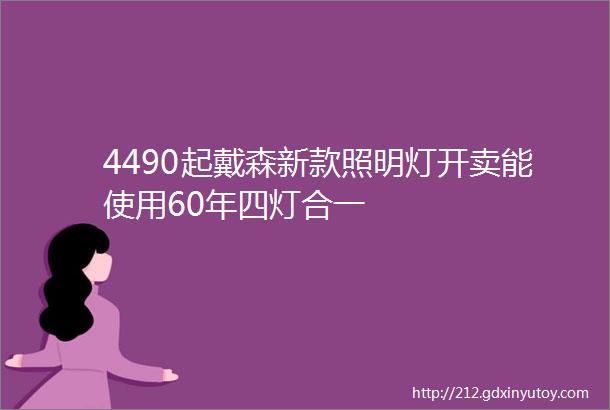 4490起戴森新款照明灯开卖能使用60年四灯合一

http://212.gdxinyutoy.com